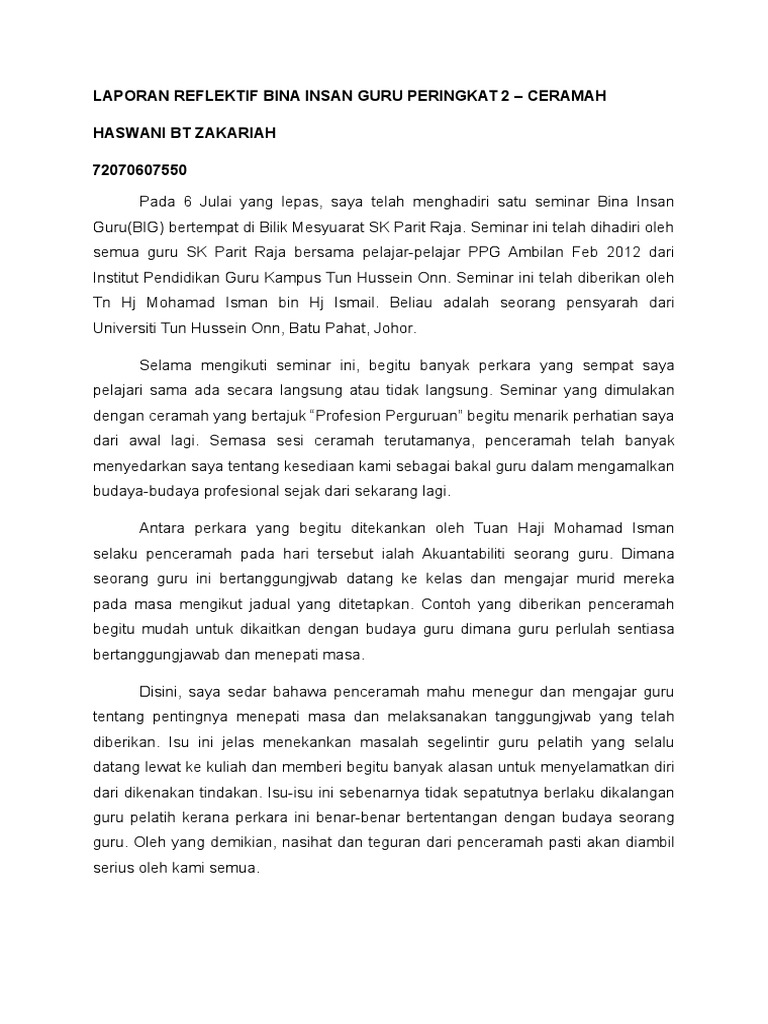 LAPORAN REFLEKTIF BINA INSAN GURU PERINGKAT 2 – CERAMAH

HASWANI BT ZAKARIAH

72070607550

Pada 6 Julai yang lepas, saya telah menghadiri satu seminar Bina Insan Guru(BIG) bertempat di Bilik Mesyuarat SK Parit Raja. Seminar ini telah dihadiri oleh semua guru SK Parit Raja bersama pelajar-pelajar PPG Ambilan Feb 2012 dari Institut Pendidikan Guru Kampus Tun Hussein Onn. Seminar ini telah diberikan oleh Tn Hj Mohamad Isman bin Hj Ismail. Beliau adalah seorang pensyarah dari Universiti Tun Hussein Onn, Batu Pahat, Johor.

Selama mengikuti seminar ini, begitu banyak perkara yang sempat saya pelajari sama ada secara langsung atau tidak langsung. Seminar yang dimulakan dengan ceramah yang bertajuk “Profesion Perguruan” begitu menarik perhatian saya dari awal lagi. Semasa sesi ceramah terutamanya, penceramah telah banyak menyedarkan saya tentang kesediaan kami sebagai bakal guru dalam mengamalkan budaya-budaya profesional sejak dari sekarang lagi.

Antara perkara yang begitu ditekankan oleh Tuan Haji Mohamad Isman selaku penceramah pada hari tersebut ialah Akuantabiliti seorang guru. Dimana seorang guru ini bertanggungjwab datang ke kelas dan mengajar murid mereka pada masa mengikut jadual yang ditetapkan. Contoh yang diberikan penceramah begitu mudah untuk dikaitkan dengan budaya guru dimana guru perlulah sentiasa bertanggungjawab dan menepati masa.

Disini, saya sedar bahawa penceramah mahu menegur dan mengajar guru tentang pentingnya menepati masa dan melaksanakan tanggungjwab yang telah diberikan. Isu ini jelas menekankan masalah segelintir guru pelatih yang selalu datang lewat ke kuliah dan memberi begitu banyak alasan untuk menyelamatkan diri dari dikenakan tindakan. Isu-isu ini sebenarnya tidak sepatutnya berlaku dikalangan guru pelatih kerana perkara ini benar-benar bertentangan dengan budaya seorang guru. Oleh yang demikian, nasihat dan teguran dari penceramah pasti akan diambil serius oleh kami semua.